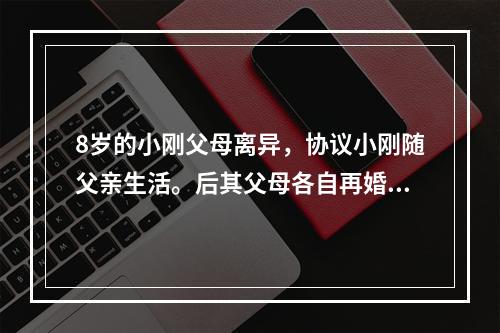 8岁的小刚父母离异，协议小刚随父亲生活。后其父母各自再婚...